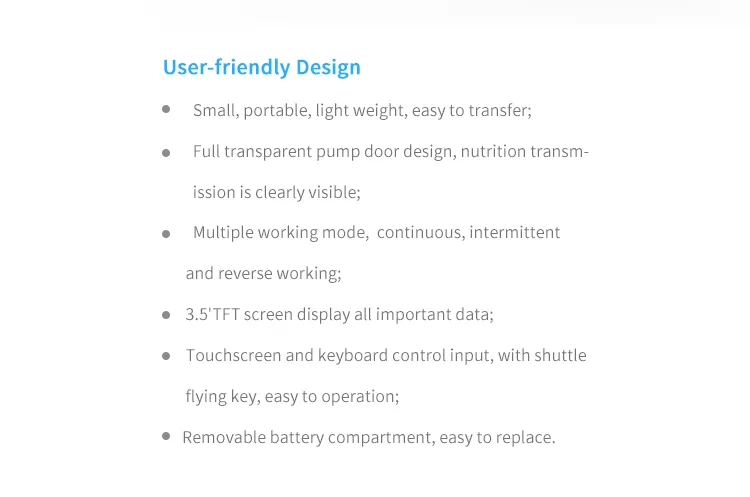 User-friendly Design

• Small, portable, light weight, easy to transfer;

• Full transparent pump door design, nutrition transmission is clearly visible;

• Multiple working mode, continuous, intermittent and reverse working;

• 3.5'TFT screen display all important data;

• Touchscreen and keyboard control input, with shuttle flying key, easy to operation;

• Removable battery compartment, easy to replace.